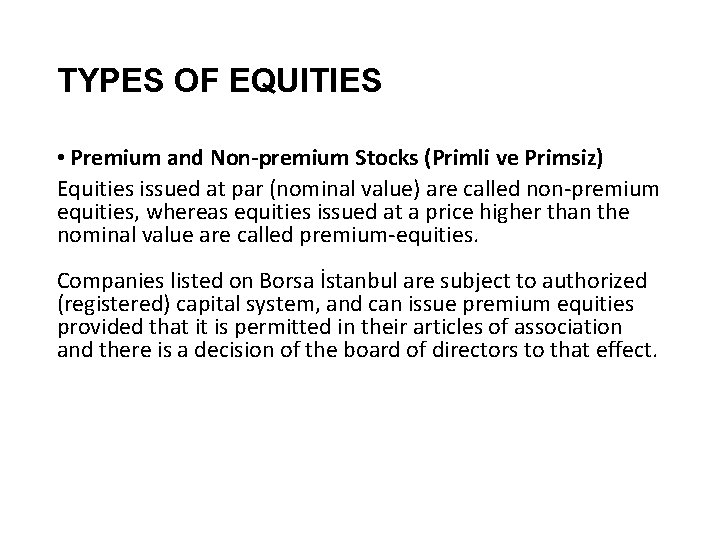 TYPES OF EQUITIES

• Premium and Non-premium Stocks (Primli ve Primsiz)

Equities issued at par (nominal value) are called non-premium equities, whereas equities issued at a price higher than the nominal value are called premium-equities.

Companies listed on Borsa İstanbul are subject to authorized (registered) capital system, and can issue premium equities provided that it is permitted in their articles of association and there is a decision of the board of directors to that effect.